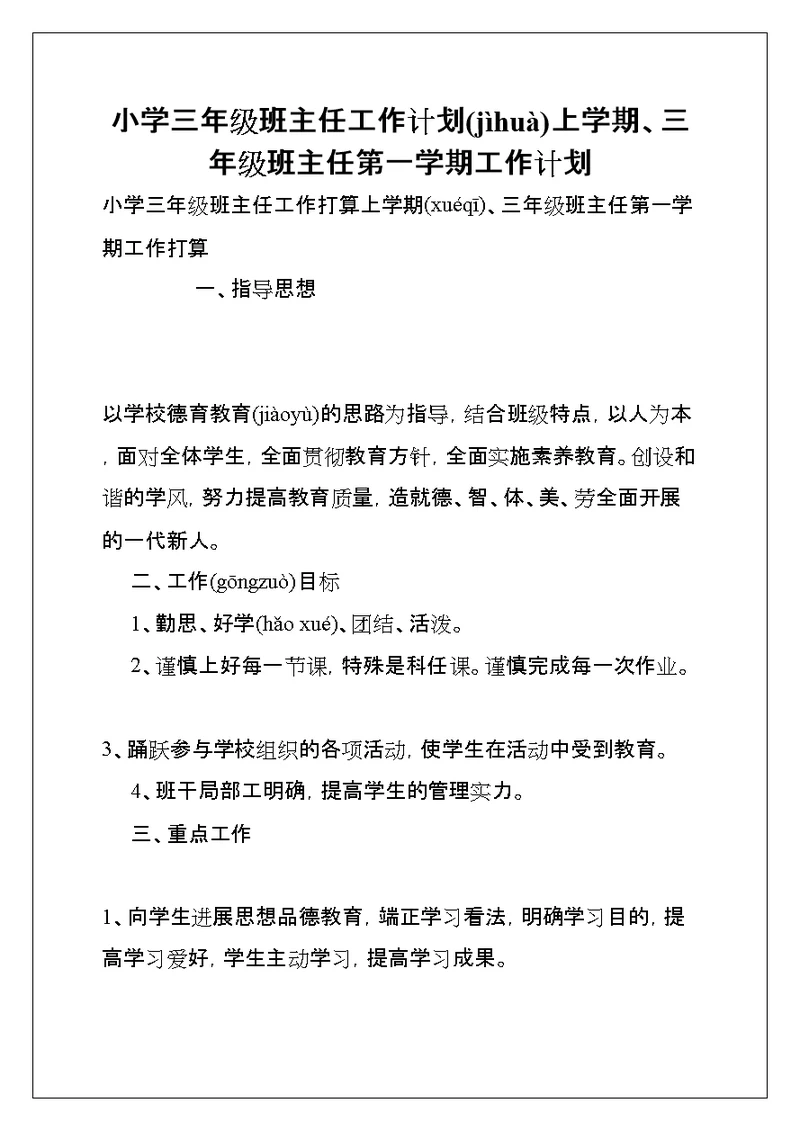 小学三年级班主任工作计划(jìhuà)上学期、三年级班主任第一学期工作计划

小学三年级班主任工作打算上学期(xuéqī)、三年级班主任第一学期工作打算

一、指导思想

以学校德育教育(jiàoyù)的思路为指导，结合班级特点，以人为本，面对全体学生，全面贯彻教育方针，全面实施素养教育。创设和谐的学风，努力提高教育质量，造就德、智、体、美、劳全面开展的一代新人。

二、工作(gōngzuò)目标

1、勤思、好学(hǎo xué)、团结、活泼。

2、谨慎上好每一节课，特殊是科任课。谨慎完成每一次作业。

3、踊跃参与学校组织的各项活动，使学生在活动中受到教育。

4、班干局部工明确，提高学生的管理实力。

三、重点工作

1、向学生进展思想品德教育，端正学习看法，明确学习目的，提高学习爱好，学生主动学习，提高学习成果。